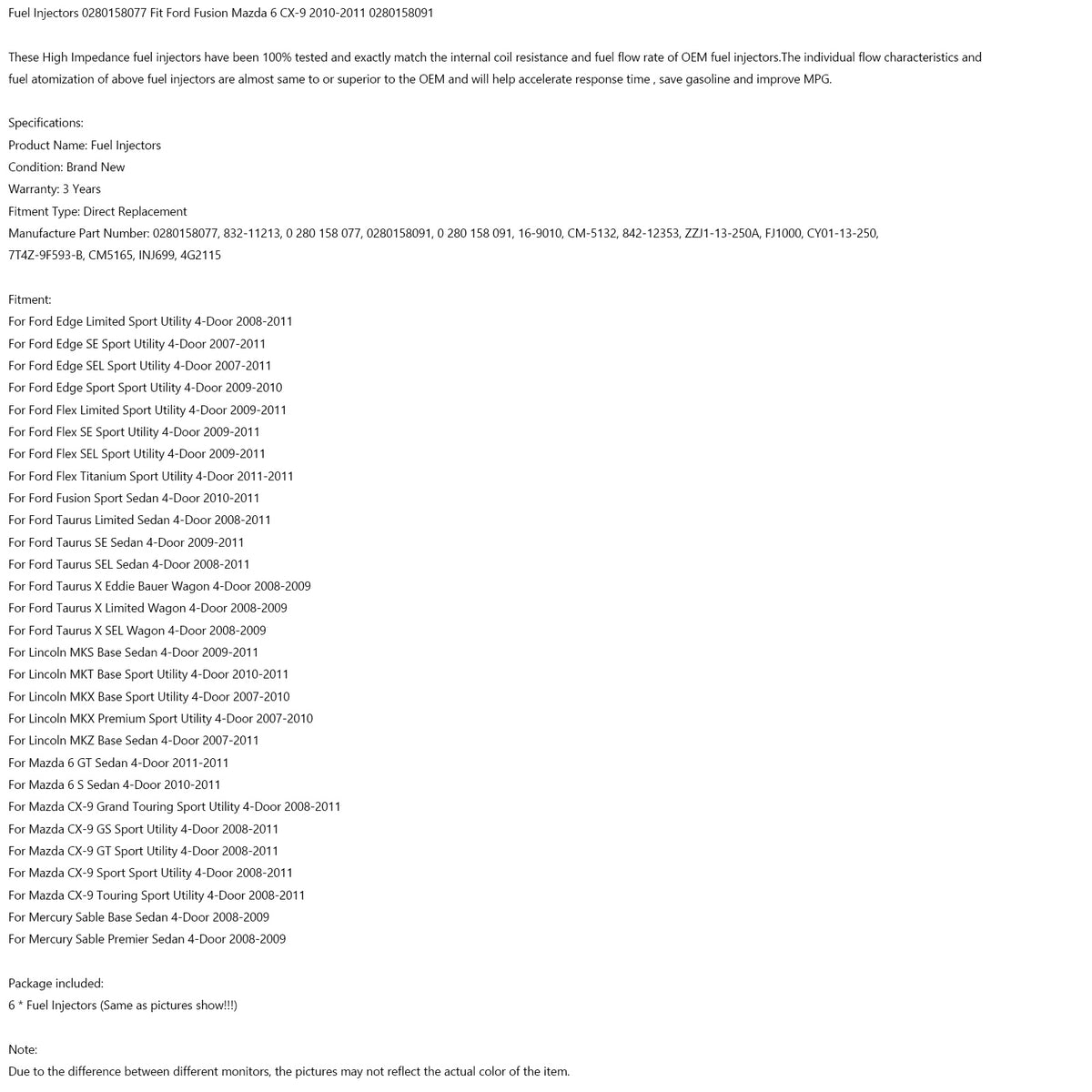 Fuel Injectors 0280158077 Fit Ford Fusion Mazda 6 CX-9 2010-2011 0280158091

These High Impedance fuel injectors have been 100% tested and exactly match the internal coil resistance and fuel flow rate of OEM fuel injectors.The individual flow characteristics and fuel atomization of above fuel injectors are almost same to or superior to the OEM and will help accelerate response time , save gasoline and improve MPG.

Specifications:
Product Name: Fuel Injectors
Condition: Brand New
Warranty: 3 Years
Fitment Type: Direct Replacement
Manufacture Part Number: 0280158077, 832-11213, 0 280 158 077, 0280158091, 0 280 158 091, 16-9010, CM-5132, 842-12353, ZZJ1-13-250A, FJ1000, CY01-13-250, 7T4Z-9F593-B, CM5165, INJ699, 4G2115

Fitment:
For Ford Edge Limited Sport Utility 4-Door 2008-2011
For Ford Edge SE Sport Utility 4-Door 2007-2011
For Ford Edge SEL Sport Utility 4-Door 2007-2011
For Ford Edge Sport Sport Utility 4-Door 2009-2010
For Ford Flex Limited Sport Utility 4-Door 2009-2011
For Ford Flex SE Sport Utility 4-Door 2009-2011
For Ford Flex SEL Sport Utility 4-Door 2009-2011
For Ford Flex Titanium Sport Utility 4-Door 2011-2011
For Ford Fusion Sport Sedan 4-Door 2010-2011
For Ford Taurus Limited Sedan 4-Door 2008-2011
For Ford Taurus SE Sedan 4-Door 2009-2011
For Ford Taurus SEL Sedan 4-Door 2008-2011
For Ford Taurus X Eddie Bauer Wagon 4-Door 2008-2009
For Ford Taurus X Limited Wagon 4-Door 2008-2009
For Ford Taurus X SEL Wagon 4-Door 2008-2009
For Lincoln MKS Base Sedan 4-Door 2009-2011
For Lincoln MKT Base Sport Utility 4-Door 2010-2011
For Lincoln MKX Base Sport Utility 4-Door 2007-2010
For Lincoln MKX Premium Sport Utility 4-Door 2007-2010
For Lincoln MKZ Base Sedan 4-Door 2007-2011
For Mazda 6 GT Sedan 4-Door 2011-2011
For Mazda 6 S Sedan 4-Door 2010-2011
For Mazda CX-9 Grand Touring Sport Utility 4-Door 2008-2011
For Mazda CX-9 GS Sport Utility 4-Door 2008-2011
For Mazda CX-9 GT Sport Utility 4-Door 2008-2011
For Mazda CX-9 Sport Sport Utility 4-Door 2008-2011
For Mazda CX-9 Touring Sport Utility 4-Door 2008-2011
For Mercury Sable Base Sedan 4-Door 2008-2009
For Mercury Sable Premier Sedan 4-Door 2008-2009

Package included:
6 * Fuel Injectors (Same as pictures show!!!)

Note:
Due to the difference between different monitors, the pictures may not reflect the actual color of the item.